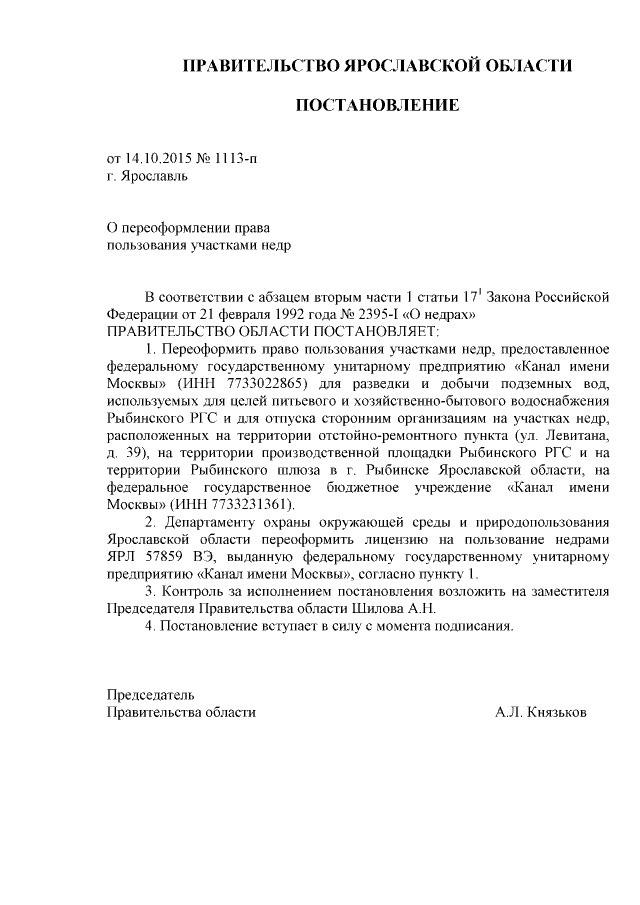 ПРАВИТЕЛЬСТВО ЯРОСЛАВСКОЙ ОБЛАСТИ

ПОСТАНОВЛЕНИЕ

от 14.10.2015 № 1113-п
г. Ярославль

О переоформлении права пользования участками недр

В соответствии с абзацем вторым части 1 статьи $17^1$ Закона Российской Федерации от 21 февраля 1992 года № 2395-I «О недрах»
ПРАВИТЕЛЬСТВО ОБЛАСТИ ПОСТАНОВЛЯЕТ:

1. Переоформить право пользования участками недр, предоставленное федеральному государственному унитарному предприятию «Канал имени Москвы» (ИНН 7733022865) для разведки и добычи подземных вод, используемых для целей питьевого и хозяйственно-бытового водоснабжения Рыбинского РГС и для отпуска сторонним организациям на участках недр, расположенных на территории отстойно-ремонтного пункта (ул. Левитана, д. 39), на территории производственной площадки Рыбинского РГС и на территории Рыбинского шлюза в г. Рыбинске Ярославской области, на федеральное государственное бюджетное учреждение «Канал имени Москвы» (ИНН 7733231361).

2. Департаменту охраны окружающей среды и природопользования Ярославской области переоформить лицензию на пользование недрами ЯРЛ 57859 ВЭ, выданную федеральному государственному унитарному предприятию «Канал имени Москвы», согласно пункту 1.

3. Контроль за исполнением постановления возложить на заместителя Председателя Правительства области Шилова А.Н.

4. Постановление вступает в силу с момента подписания.

Председатель
Правительства области А.Л. Князьков